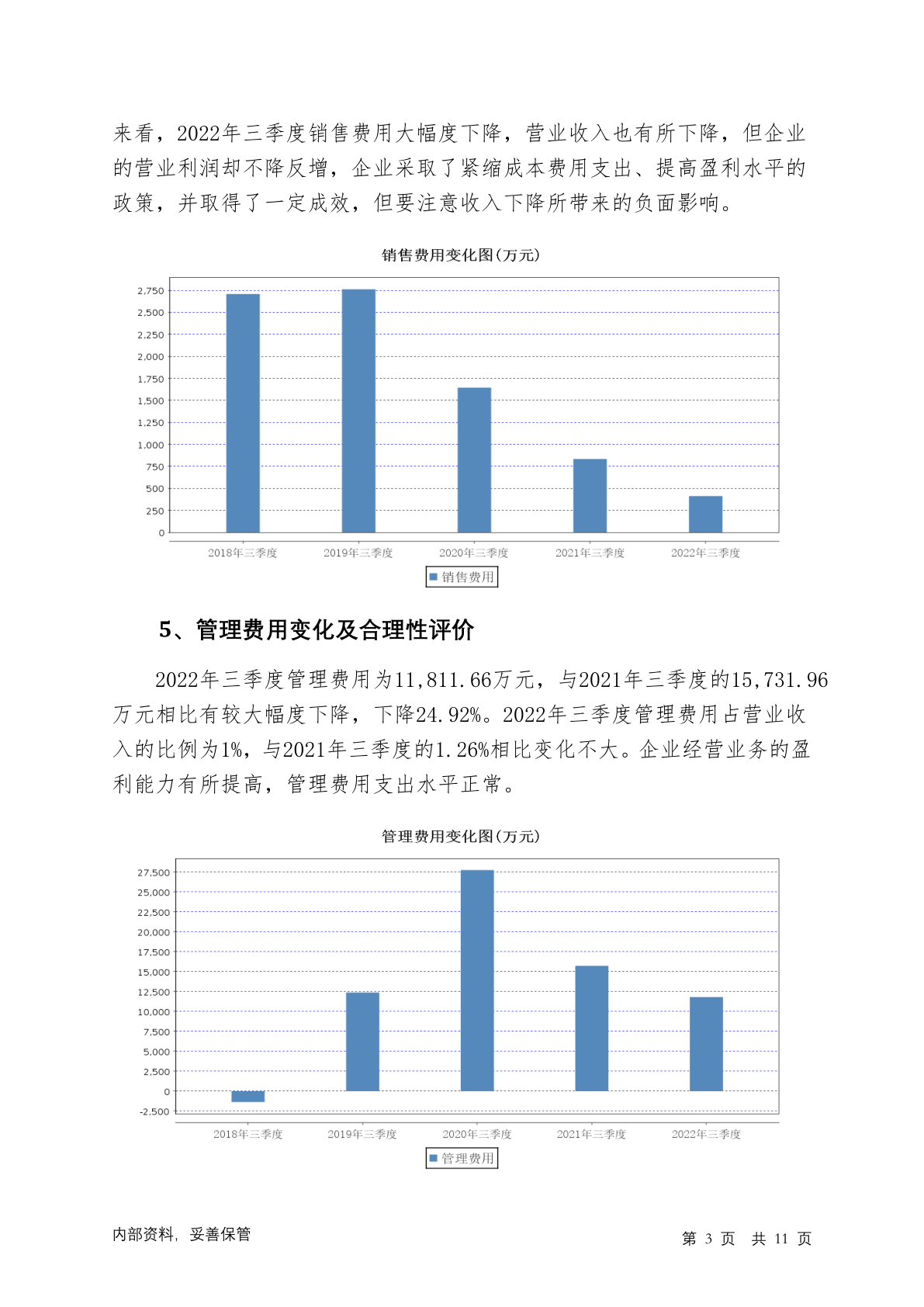 来看，2022年三季度销售费用大幅度下降，营业收入也有所下降，但企业的营业利润却不降反增，企业采取了紧缩成本费用支出、提高盈利水平的政策，并取得了一定成效，但要注意收入下降所带来的负面影响。

销售费用变化图(万元)

2,750
2,500
2,250
2,000
1,750
1,500
1,250
1,000
750
500
250
0

2018年三季度 2019年三季度 2020年三季度 2021年三季度 2022年三季度

销售费用

5、管理费用变化及合理性评价

2022年三季度管理费用为11,811.66万元，与2021年三季度的15,731.96万元相比有较大幅度下降，下降24.92%。2022年三季度管理费用占营业收入的比例为1%，与2021年三季度的1.26%相比变化不大。企业经营业务的盈利能力有所提高，管理费用支出水平正常。

管理费用变化图(万元)

27,500
25,000
22,500
20,000
17,500
15,000
12,500
10,000
7,500
5,000
2,500
0
-2,500

2018年三季度 2019年三季度 2020年三季度 2021年三季度 2022年三季度

管理费用

内部资料，妥善保管

第 3 页 共 11 页